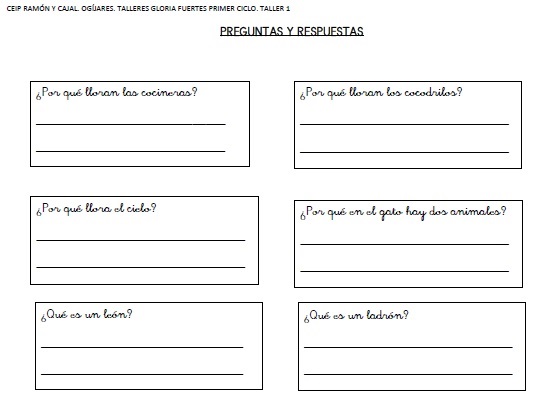 CEIP RAMÓN Y CAJAL. OGÍJARES. TALLERES GLORIA FUERTES PRIMER CICLO. TALLER 1

PREGUNTAS Y RESPUESTAS

¿Por qué lloran las cocineras?

¿Por qué lloran los cocodrilos?

¿Por qué llora el cielo?

¿Por qué en el gato hay dos animales?

¿Qué es un león?

¿Qué es un ladrón?